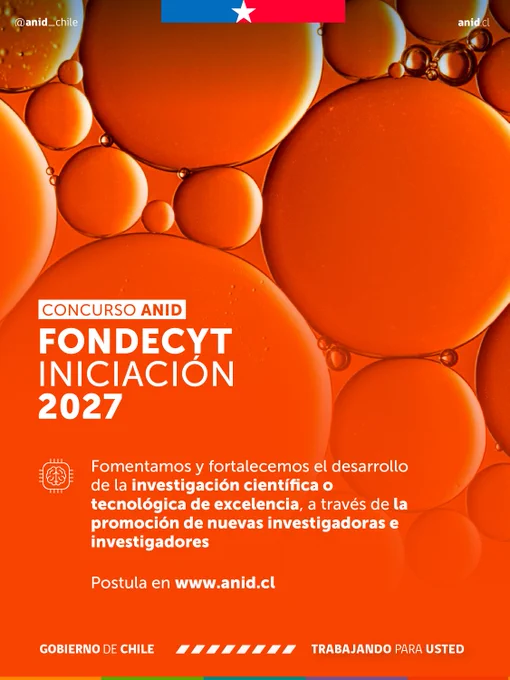 @anid_chile

anid.cl

CONCURSO ANID

FONDECYT
INICIACIÓN
2027

Fomentamos y fortalecemos el desarrollo de la investigación científica o tecnológica de excelencia, a través de la promoción de nuevas investigadoras e investigadores

Postula en www.anid.cl

GOBIERNO DE CHILE

TRABAJANDO PARA USTED